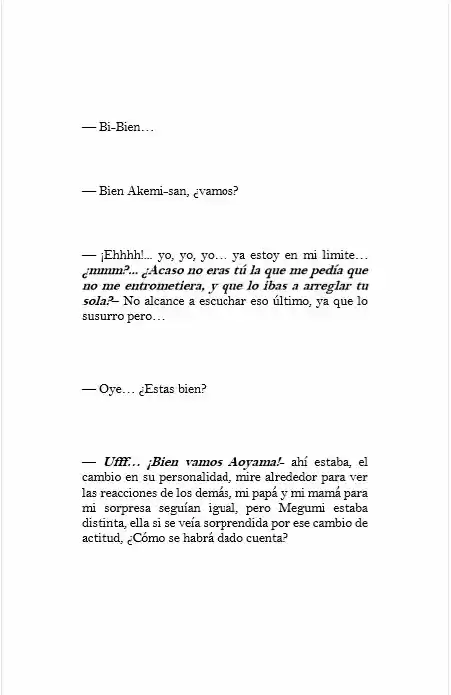 — Bi-Bien…

— Bien Akemi-san, ¿vamos?

— ¡Ehhhh!... yo, yo, yo… ya estoy en mi limite… ¿mmm?... ¿Acaso no eras tú la que me pedía que no me entrometiera, y que lo ibas a arreglar tu sola?– No alcance a escuchar eso último, ya que lo susurro pero…

— Oye… ¿Estas bien?

— Ufff… ¡Bien vamos Aoyama!- ahí estaba, el cambio en su personalidad, mire alrededor para ver las reacciones de los demás, mi papá y mi mamá para mi sorpresa seguían igual, pero Megumi estaba distinta, ella si se veía sorprendida por ese cambio de actitud, ¿Cómo se habrá dado cuenta?